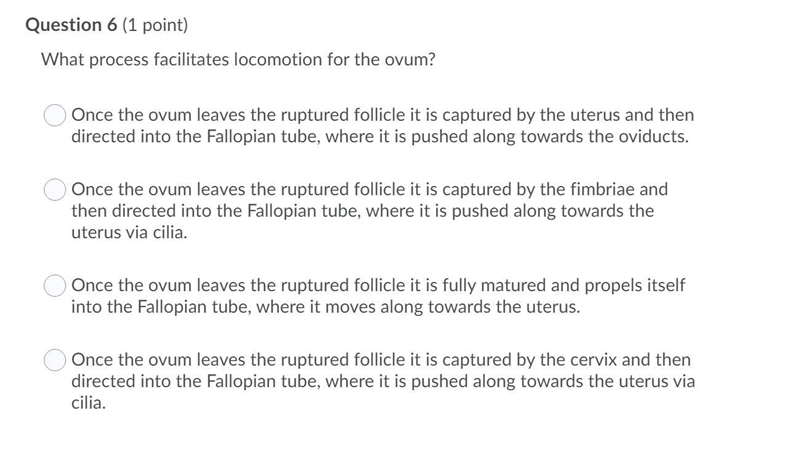 Question 6 (1 point)

What process facilitates locomotion for the ovum?

Once the ovum leaves the ruptured follicle it is captured by the uterus and then directed into the Fallopian tube, where it is pushed along towards the oviducts.

Once the ovum leaves the ruptured follicle it is captured by the fimbriae and then directed into the Fallopian tube, where it is pushed along towards the uterus via cilia.

Once the ovum leaves the ruptured follicle it is fully matured and propels itself into the Fallopian tube, where it moves along towards the uterus.

Once the ovum leaves the ruptured follicle it is captured by the cervix and then directed into the Fallopian tube, where it is pushed along towards the uterus via cilia.